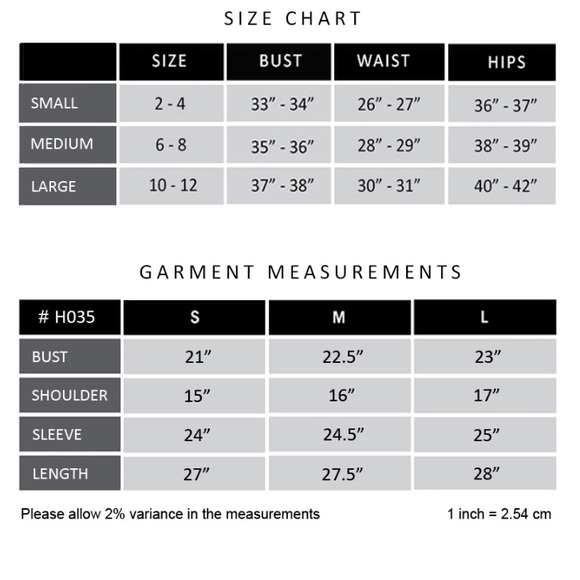 SIZE CHART

| | SIZE | BUST | WAIST | HIPS |
|---|---|---|---|---|
| SMALL | 2 - 4 | 33” - 34” | 26” - 27” | 36” - 37” |
| MEDIUM | 6 - 8 | 35” - 36” | 28” - 29” | 38” - 39” |
| LARGE | 10 - 12 | 37” - 38” | 30” - 31” | 40” - 42” |

GARMENT MEASUREMENTS

| # H035 | S | M | L |
|---|---|---|---|
| BUST | 21” | 22.5” | 23” |
| SHOULDER | 15” | 16” | 17” |
| SLEEVE | 24” | 24.5” | 25” |
| LENGTH | 27” | 27.5” | 28” |

Please allow 2% variance in the measurements

1 inch = 2.54 cm